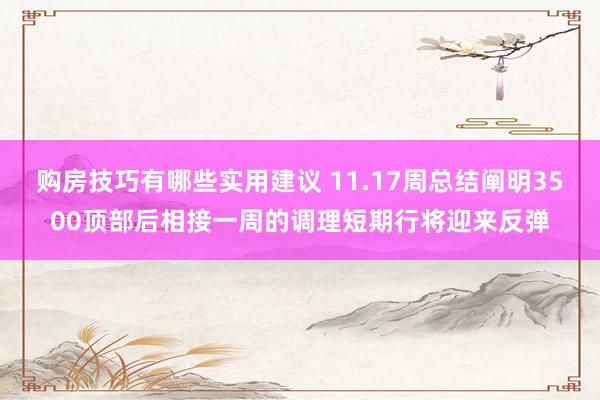 购房技巧有哪些实用建议 11.17周总结阐明3500顶部后相接一周的调理短期行将迎来反弹